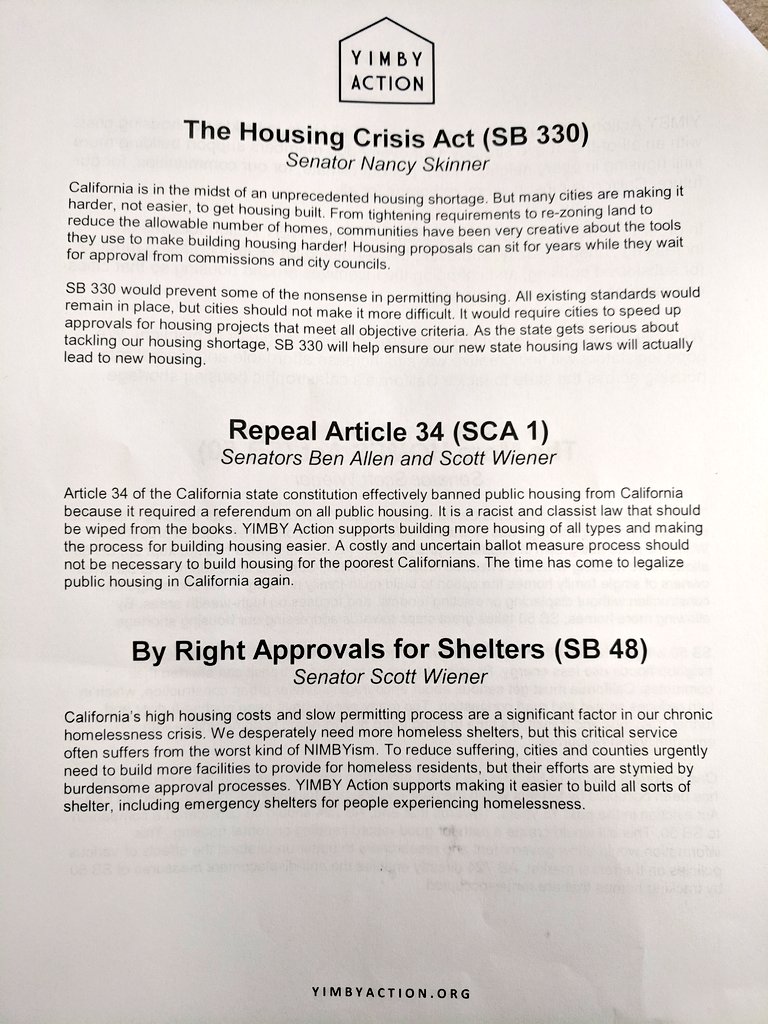 YIMBY ACTION

The Housing Crisis Act (SB 330)
Senator Nancy Skinner

California is in the midst of an unprecedented housing shortage. But many cities are making it harder, not easier, to get housing built. From tightening requirements to re-zoning land to reduce the allowable number of homes, communities have been very creative about the tools they use to make building housing harder! Housing proposals can sit for years while they wait for approval from commissions and city councils.

SB 330 would prevent some of the nonsense in permitting housing. All existing standards would remain in place, but cities should not make it more difficult. It would require cities to speed up approvals for housing projects that meet all objective criteria. As the state gets serious about tackling our housing shortage, SB 330 will help ensure our new state housing laws will actually lead to new housing.

Repeal Article 34 (SCA 1)
Senators Ben Allen and Scott Wiener

Article 34 of the California state constitution effectively banned public housing from California because it required a referendum on all public housing. It is a racist and classist law that should be wiped from the books. YIMBY Action supports building more housing of all types and making the process for building housing easier. A costly and uncertain ballot measure process should not be necessary to build housing for the poorest Californians. The time has come to legalize public housing in California again.

By Right Approvals for Shelters (SB 48)
Senator Scott Wiener

California's high housing costs and slow permitting process are a significant factor in our chronic homelessness crisis. We desperately need more homeless shelters, but this critical service often suffers from the worst kind of NIMBYism. To reduce suffering, cities and counties urgently need to build more facilities to provide for homeless residents, but their efforts are stymied by burdensome approval processes. YIMBY Action supports making it easier to build all sorts of shelter, including emergency shelters for people experiencing homelessness.

YIMBYACTION.ORG